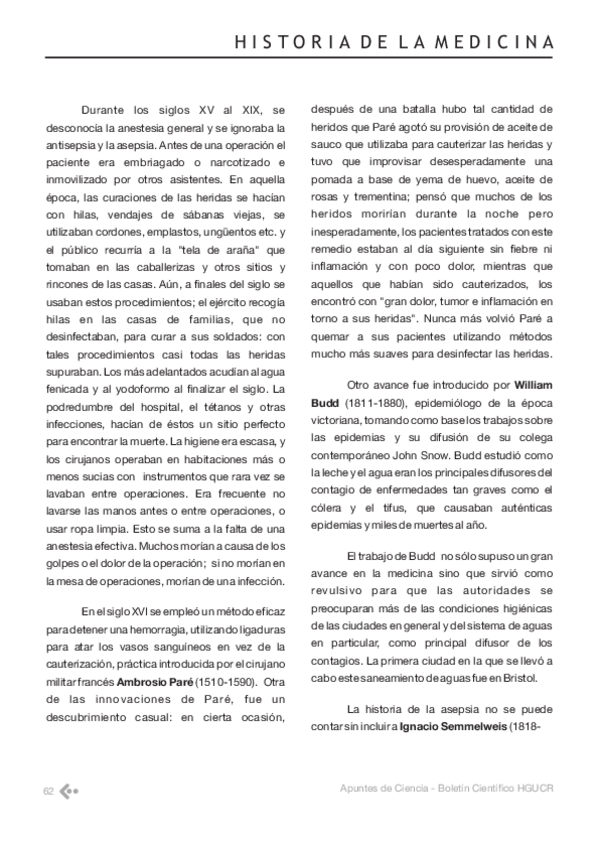 HISTORIA DE LA MEDICINA

Durante los siglos XV al XIX, se desconocía la anestesia general y se ignoraba la antisepsia y la asepsia. Antes de una operación el paciente era embriagado o narcotizado e inmovilizado por otros asistentes. En aquella época, las curaciones de las heridas se hacían con hilas, vendajes de sábanas viejas, se utilizaban cordones, emplastos, ungüentos etc. y el público recurría a la "tela de araña" que tomaban en las caballerizas y otros sitios y rincones de las casas. Aún, a finales del siglo se usaban estos procedimientos; el ejército recogía hilas en las casas de familias, que no desinfectaban, para curar a sus soldados: con tales procedimientos casi todas las heridas supuraban. Los más adelantados acudían al agua fenicada y al yodoformo al finalizar el siglo. La podredumbre del hospital, el tétanos y otras infecciones, hacían de éstos un sitio perfecto para encontrar la muerte. La higiene era escasa, y los cirujanos operaban en habitaciones más o menos sucias con instrumentos que rara vez se lavaban entre operaciones. Era frecuente no lavarse las manos antes o entre operaciones, o usar ropa limpia. Esto se suma a la falta de una anestesia efectiva. Muchos morían a causa de los golpes o el dolor de la operación; si no morían en la mesa de operaciones, morían de una infección.

En el siglo XVI se empleó un método eficaz para detener una hemorragia, utilizando ligaduras para atar los vasos sanguíneos en vez de la cauterización, práctica introducida por el cirujano militar francés Ambrosio Paré (1510-1590). Otra de las innovaciones de Paré, fue un descubrimiento casual: en cierta ocasión, después de una batalla hubo tal cantidad de heridos que Paré agotó su provisión de aceite de sauco que utilizaba para cauterizar las heridas y tuvo que improvisar desesperadamente una pomada a base de yema de huevo, aceite de rosas y trementina; pensó que muchos de los heridos morirían durante la noche pero inesperadamente, los pacientes tratados con este remedio estaban al día siguiente sin fiebre ni inflamación y con poco dolor, mientras que aquellos que habían sido cauterizados, los encontró con "gran dolor, tumor e inflamación en torno a sus heridas". Nunca más volvió Paré a quemar a sus pacientes utilizando métodos mucho más suaves para desinfectar las heridas.

Otro avance fue introducido por William Budd (1811-1880), epidemiólogo de la época victoriana, tomando como base los trabajos sobre las epidemias y su difusión de su colega contemporáneo John Snow. Budd estudió como la leche y el agua eran los principales difusores del contagio de enfermedades tan graves como el cólera y el tifus, que causaban auténticas epidemias y miles de muertes al año.

El trabajo de Budd no sólo supuso un gran avance en la medicina sino que sirvió como revulsivo para que las autoridades se preocuparan más de las condiciones higiénicas de las ciudades en general y del sistema de aguas en particular, como principal difusor de los contagios. La primera ciudad en la que se llevó a cabo este saneamiento de aguas fue en Bristol.

La historia de la asepsia no se puede contar sin incluir a Ignacio Semmelweis (1818-

62

Apuntes de Ciencia - Boletín Científico HGUCR